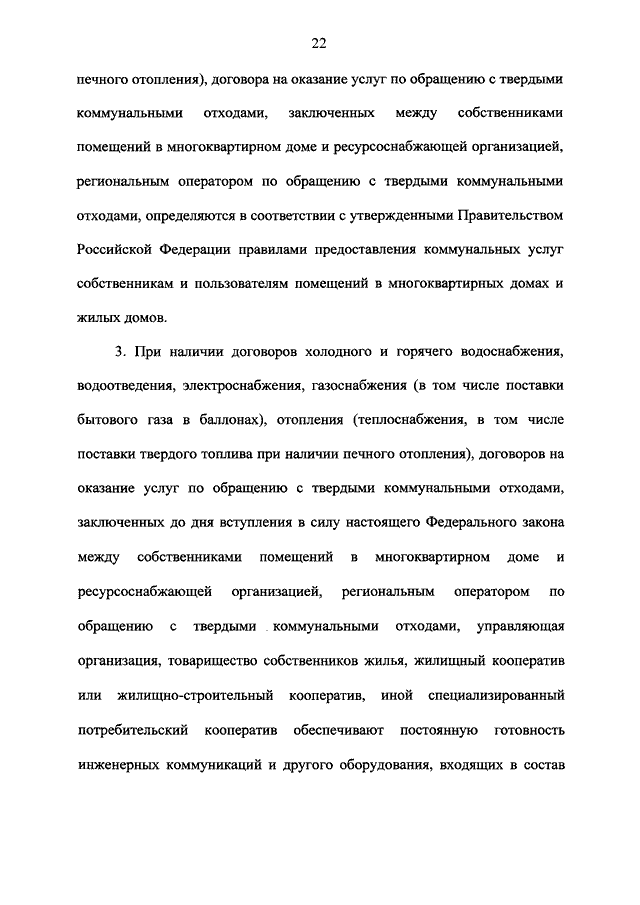 22

печного отопления), договора на оказание услуг по обращению с твердыми коммунальными отходами, заключенных между собственниками помещений в многоквартирном доме и ресурсоснабжающей организацией, региональным оператором по обращению с твердыми коммунальными отходами, определяются в соответствии с утвержденными Правительством Российской Федерации правилами предоставления коммунальных услуг собственникам и пользователям помещений в многоквартирных домах и жилых домов.

3. При наличии договоров холодного и горячего водоснабжения, водоотведения, электроснабжения, газоснабжения (в том числе поставки бытового газа в баллонах), отопления (теплоснабжения, в том числе поставки твердого топлива при наличии печного отопления), договоров на оказание услуг по обращению с твердыми коммунальными отходами, заключенных до дня вступления в силу настоящего Федерального закона между собственниками помещений в многоквартирном доме и ресурсоснабжающей организацией, региональным оператором по обращению с твердыми коммунальными отходами, управляющая организация, товарищество собственников жилья, жилищный кооператив или жилищно-строительный кооператив, иной специализированный потребительский кооператив обеспечивают постоянную готовность инженерных коммуникаций и другого оборудования, входящих в состав